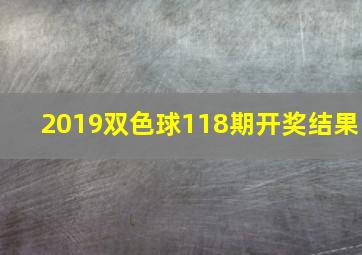 2019双色球118期开奖结果